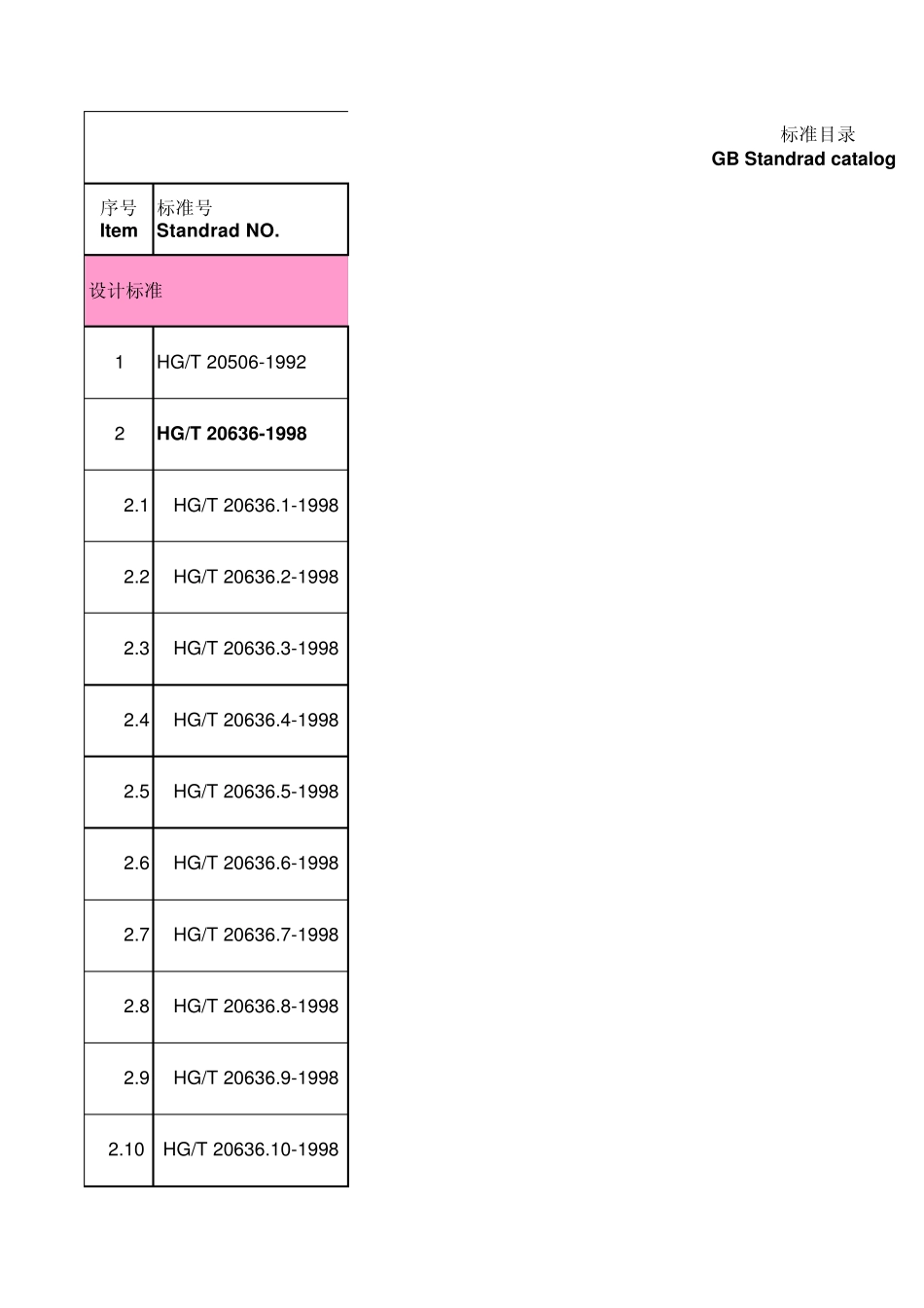 标准目录
GB Standrad catalog

| 序号 Item | 标准号 Standrad NO. |
|---|---|
| 设计标准 | |
| 1 | HG/T 20506-1992 |
| 2 | HG/T 20636-1998 |
| 2.1 | HG/T 20636.1-1998 |
| 2.2 | HG/T 20636.2-1998 |
| 2.3 | HG/T 20636.3-1998 |
| 2.4 | HG/T 20636.4-1998 |
| 2.5 | HG/T 20636.5-1998 |
| 2.6 | HG/T 20636.6-1998 |
| 2.7 | HG/T 20636.7-1998 |
| 2.8 | HG/T 20636.8-1998 |
| 2.9 | HG/T 20636.9-1998 |
| 2.10 | HG/T 20636.10-1998 |